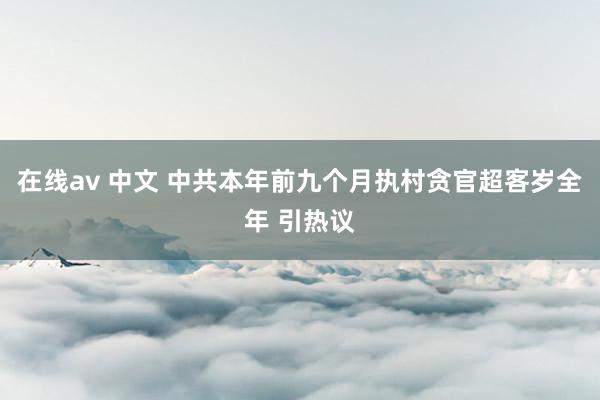 在线av 中文 中共本年前九个月执村贪官超客岁全年 引热议